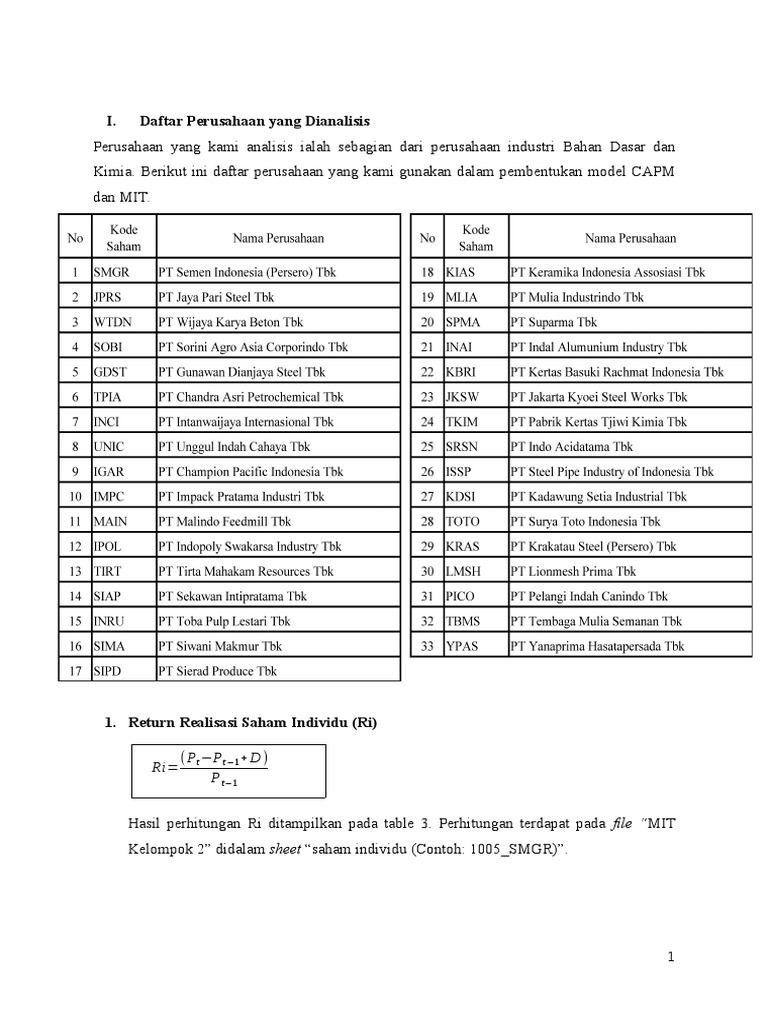 I. Daftar Perusahaan yang Dianalisis

Perusahaan yang kami analisis ialah sebagian dari perusahaan industri Bahan Dasar dan Kimia. Berikut ini daftar perusahaan yang kami gunakan dalam pembentukan model CAPM dan MIT.

| No | Kode Saham | Nama Perusahaan |
|---|---|---|
| 1 | SMGR | PT Semen Indonesia (Persero) Tbk |
| 2 | JPRS | PT Jaya Pari Steel Tbk |
| 3 | WTDN | PT Wijaya Karya Beton Tbk |
| 4 | SOBI | PT Sorini Agro Asia Corporindo Tbk |
| 5 | GDST | PT Gunawan Dianjaya Steel Tbk |
| 6 | TPIA | PT Chandra Asri Petrochemical Tbk |
| 7 | INCI | PT Intanwaijaya Internasional Tbk |
| 8 | UNIC | PT Unggul Indah Cahaya Tbk |
| 9 | IGAR | PT Champion Pacific Indonesia Tbk |
| 10 | IMPC | PT Impack Pratama Industri Tbk |
| 11 | MAIN | PT Malindo Feedmill Tbk |
| 12 | IPOL | PT Indopoly Swakarsa Industry Tbk |
| 13 | TIRT | PT Tirta Mahakam Resources Tbk |
| 14 | SIAP | PT Sekawan Intipratama Tbk |
| 15 | INRU | PT Toba Pulp Lestari Tbk |
| 16 | SIMA | PT Siwani Makmur Tbk |
| 17 | SIPD | PT Sierad Produce Tbk |

| No | Kode Saham | Nama Perusahaan |
|---|---|---|
| 18 | KIAS | PT Keramika Indonesia Assosiasi Tbk |
| 19 | MLIA | PT Mulia Industrindo Tbk |
| 20 | SPMA | PT Suparma Tbk |
| 21 | INAI | PT Indal Alumunium Industry Tbk |
| 22 | KBRI | PT Kertas Basuki Rachmat Indonesia Tbk |
| 23 | JKSW | PT Jakarta Kyoei Steel Works Tbk |
| 24 | TKIM | PT Pabrik Kertas Tjiwi Kimia Tbk |
| 25 | SRSN | PT Indo Acidatama Tbk |
| 26 | ISSP | PT Steel Pipe Industry of Indonesia Tbk |
| 27 | KDSI | PT Kadawung Setia Industrial Tbk |
| 28 | TOTO | PT Surya Toto Indonesia Tbk |
| 29 | KRAS | PT Krakatau Steel (Persero) Tbk |
| 30 | LMSH | PT Lionmesh Prima Tbk |
| 31 | PICO | PT Pelangi Indah Canindo Tbk |
| 32 | TBMS | PT Tembaga Mulia Semanan Tbk |
| 33 | YPAS | PT Yanaprima Hasatapersada Tbk |

1. Return Realisasi Saham Individu (Ri)

$Ri = \frac{(P_t - P_{t-1} + D)}{P_{t-1}}$

Hasil perhitungan Ri ditampilkan pada table 3. Perhitungan terdapat pada file "MIT Kelompok 2" didalam sheet "saham individu (Contoh: 1005_SMGR)".

1